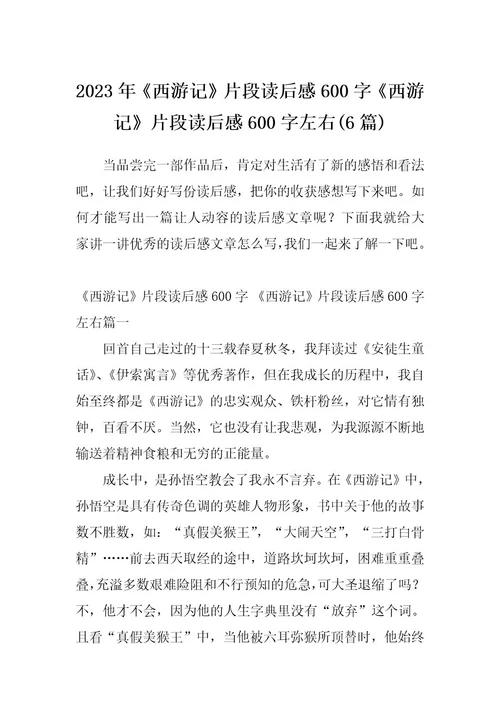 2023年《西游记》片段读后感600字《西游记》片段读后感600字左右(6篇)

当品尝完一部作品后，肯定对生活有了新的感悟和看法吧，让我们好好写份读后感，把你的收获感想写下来吧。如何才能写出一篇让人动容的读后感文章呢？下面我就给大家讲一讲优秀的读后感文章怎么写,我们一起来了解一下吧。

《西游记》片段读后感600字 《西游记》片段读后感600字左右篇一

回首自己走过的十三载春夏秋冬，我拜读过《安徒生童话》、《伊索寓言》等优秀著作，但在我成长的历程中，我自始至终都是《西游记》的忠实观众、铁杆粉丝，对它情有独钟，百看不厌。当然，它也没有让我悲观，为我源源不断地输送着精神食粮和无穷的正能量。

成长中，是孙悟空教会了我永不言弃。在《西游记》中，孙悟空是具有传奇色调的英雄人物形象，书中关于他的故事数不胜数，如：“真假美猴王”，“大闹天空”，“三打白骨精”……前去西天取经的途中，道路坎坷坎坷，困难重重叠叠,充溢多数艰难险阻和不行预知的危急,可大圣退缩了吗？不，他才不会，因为他的人生字典里没有“放弃”这个词。且看“真假美猴王”中，当他被六耳弥猴所顶替时，他始终